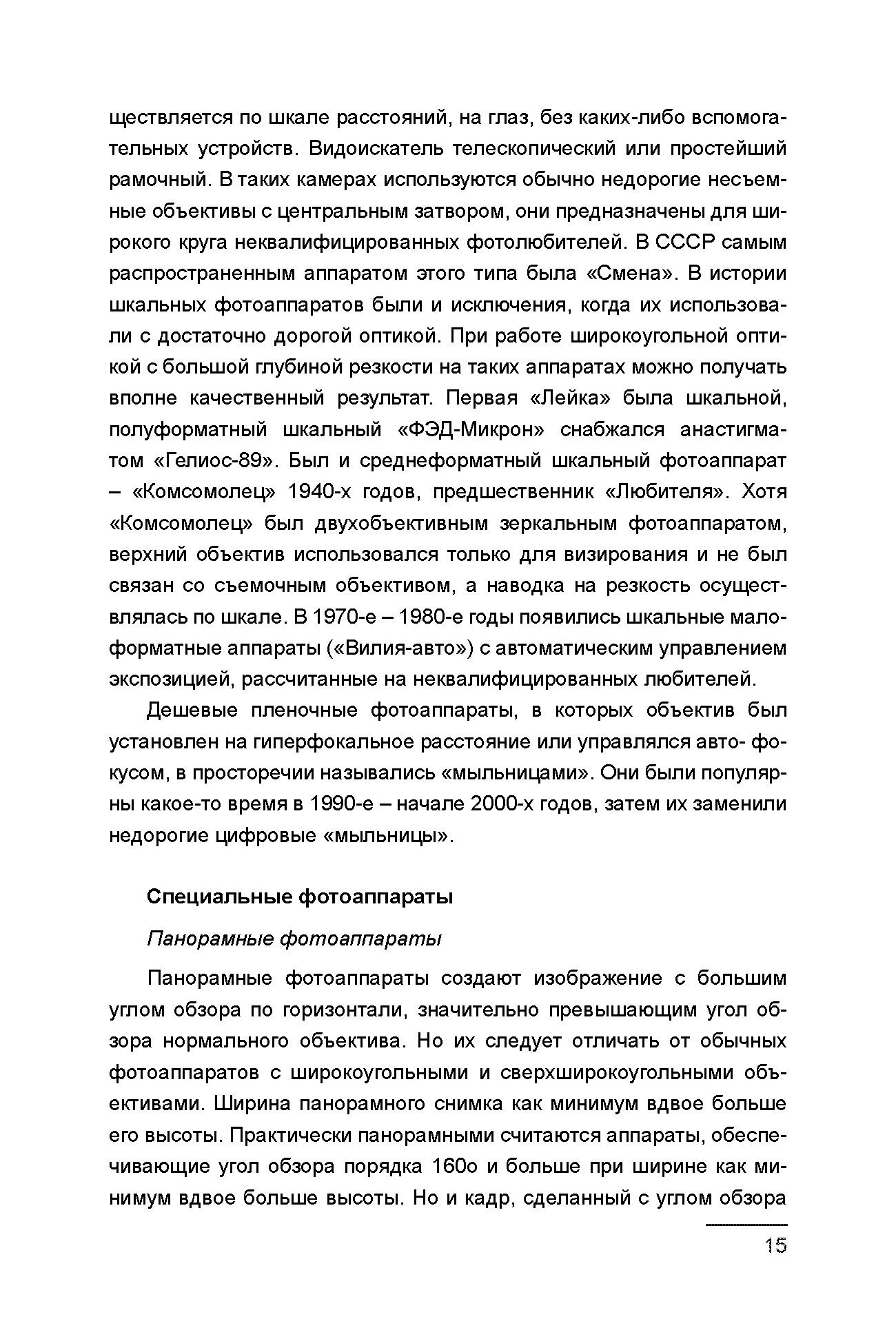 ществляется по шкале расстояний, на глаз, без каких-либо вспомогательных устройств. Видоискатель телескопический или простейший рамочный. В таких камерах используются обычно недорогие несъемные объективы с центральным затвором, они предназначены для широкого круга неквалифицированных фотолюбителей. В СССР самым распространенным аппаратом этого типа была «Смена». В истории шкальных фотоаппаратов были и исключения, когда их использовали с достаточно дорогой оптикой. При работе широкоугольной оптикой с большой глубиной резкости на таких аппаратах можно получать вполне качественный результат. Первая «Лейка» была шкальной, полуформатный шкальный «ФЭД-Микрон» снабжался анастигматом «Гелиос-89». Был и среднеформатный шкальный фотоаппарат – «Комсомолец» 1940-х годов, предшественник «Любителя». Хотя «Комсомолец» был двухобъективным зеркальным фотоаппаратом, верхний объектив использовался только для визирования и не был связан со съемочным объективом, а наводка на резкость осуществлялась по шкале. В 1970-е – 1980-е годы появились шкальные малоформатные аппараты («Вилия-авто») с автоматическим управлением экспозицией, рассчитанные на неквалифицированных любителей.

Дешевые пленочные фотоаппараты, в которых объектив был установлен на гиперфокальное расстояние или управлялся авто- фокусом, в просторечии назывались «мыльницами». Они были популярны какое-то время в 1990-е – начале 2000-х годов, затем их заменили недорогие цифровые «мыльницы».

Специальные фотоаппараты

Панорамные фотоаппараты

Панорамные фотоаппараты создают изображение с большим углом обзора по горизонтали, значительно превышающим угол обзора нормального объектива. Но их следует отличать от обычных фотоаппаратов с широкоугольными и сверхширокоугольными объективами. Ширина панорамного снимка как минимум вдвое больше его высоты. Практически панорамными считаются аппараты, обеспечивающие угол обзора порядка 160о и больше при ширине как минимум вдвое больше высоты. Но и кадр, сделанный с углом обзора

15